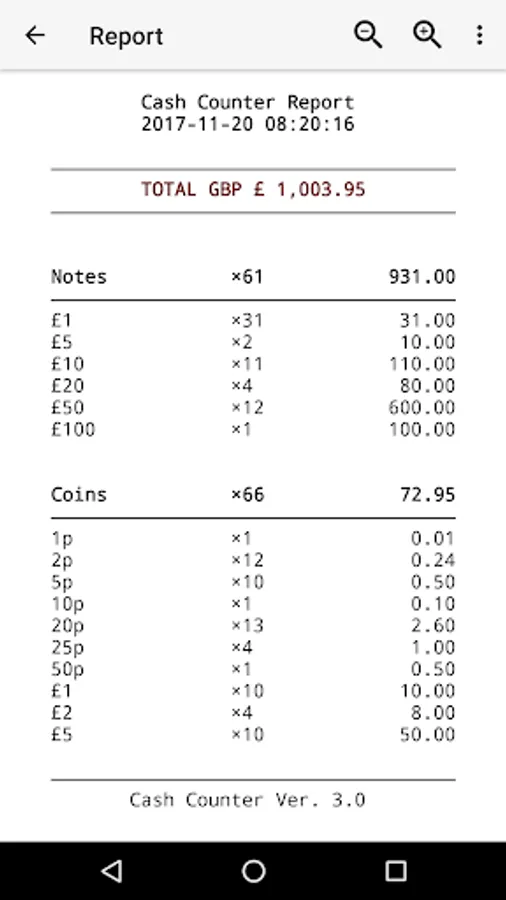 Report

Cash Counter Report
2017-11-20 08:20:16

TOTAL GBP £ 1,003.95

| Notes | ×61 | 931.00 |
|---|---|---|
| £1 | ×31 | 31.00 |
| £5 | ×2 | 10.00 |
| £10 | ×11 | 110.00 |
| £20 | ×4 | 80.00 |
| £50 | ×12 | 600.00 |
| £100 | ×1 | 100.00 |

| Coins | ×66 | 72.95 |
|---|---|---|
| 1p | ×1 | 0.01 |
| 2p | ×12 | 0.24 |
| 5p | ×10 | 0.50 |
| 10p | ×1 | 0.10 |
| 20p | ×13 | 2.60 |
| 25p | ×4 | 1.00 |
| 50p | ×1 | 0.50 |
| £1 | ×10 | 10.00 |
| £2 | ×4 | 8.00 |
| £5 | ×10 | 50.00 |

Cash Counter Ver. 3.0